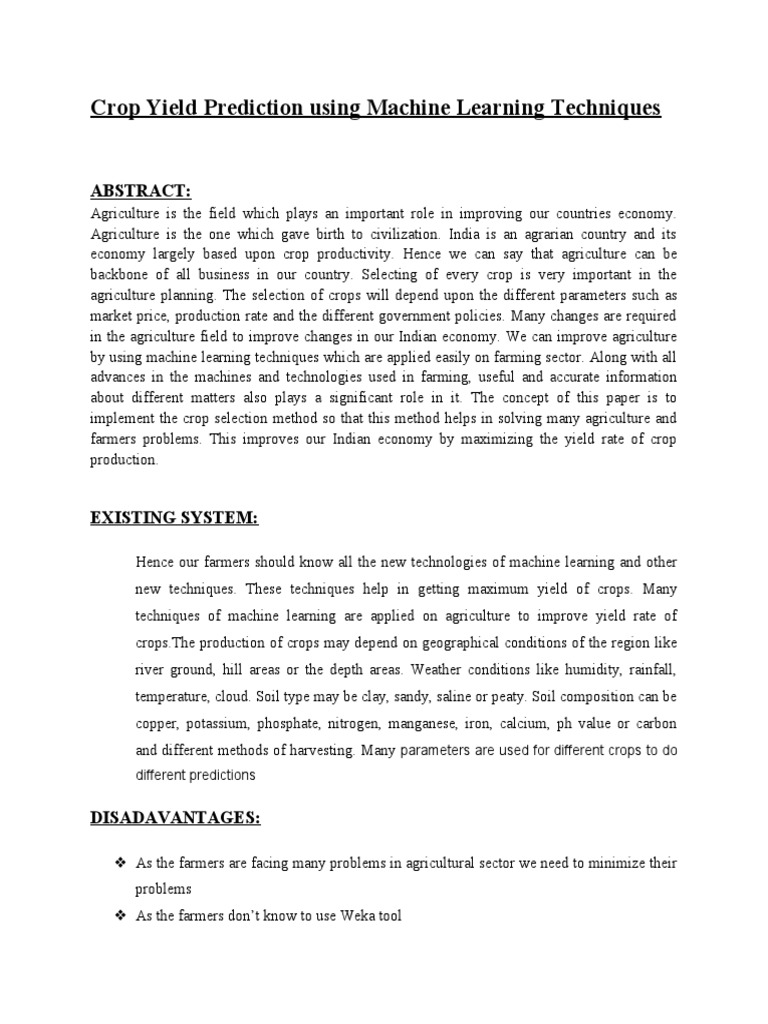 Crop Yield Prediction using Machine Learning Techniques

ABSTRACT:
Agriculture is the field which plays an important role in improving our countries economy. Agriculture is the one which gave birth to civilization. India is an agrarian country and its economy largely based upon crop productivity. Hence we can say that agriculture can be backbone of all business in our country. Selecting of every crop is very important in the agriculture planning. The selection of crops will depend upon the different parameters such as market price, production rate and the different government policies. Many changes are required in the agriculture field to improve changes in our Indian economy. We can improve agriculture by using machine learning techniques which are applied easily on farming sector. Along with all advances in the machines and technologies used in farming, useful and accurate information about different matters also plays a significant role in it. The concept of this paper is to implement the crop selection method so that this method helps in solving many agriculture and farmers problems. This improves our Indian economy by maximizing the yield rate of crop production.

EXISTING SYSTEM:

Hence our farmers should know all the new technologies of machine learning and other new techniques. These techniques help in getting maximum yield of crops. Many techniques of machine learning are applied on agriculture to improve yield rate of crops.The production of crops may depend on geographical conditions of the region like river ground, hill areas or the depth areas. Weather conditions like humidity, rainfall, temperature, cloud. Soil type may be clay, sandy, saline or peaty. Soil composition can be copper, potassium, phosphate, nitrogen, manganese, iron, calcium, ph value or carbon and different methods of harvesting. Many parameters are used for different crops to do different predictions

DISADAVANTAGES:

❖ As the farmers are facing many problems in agricultural sector we need to minimize their problems
❖ As the farmers don't know to use Weka tool